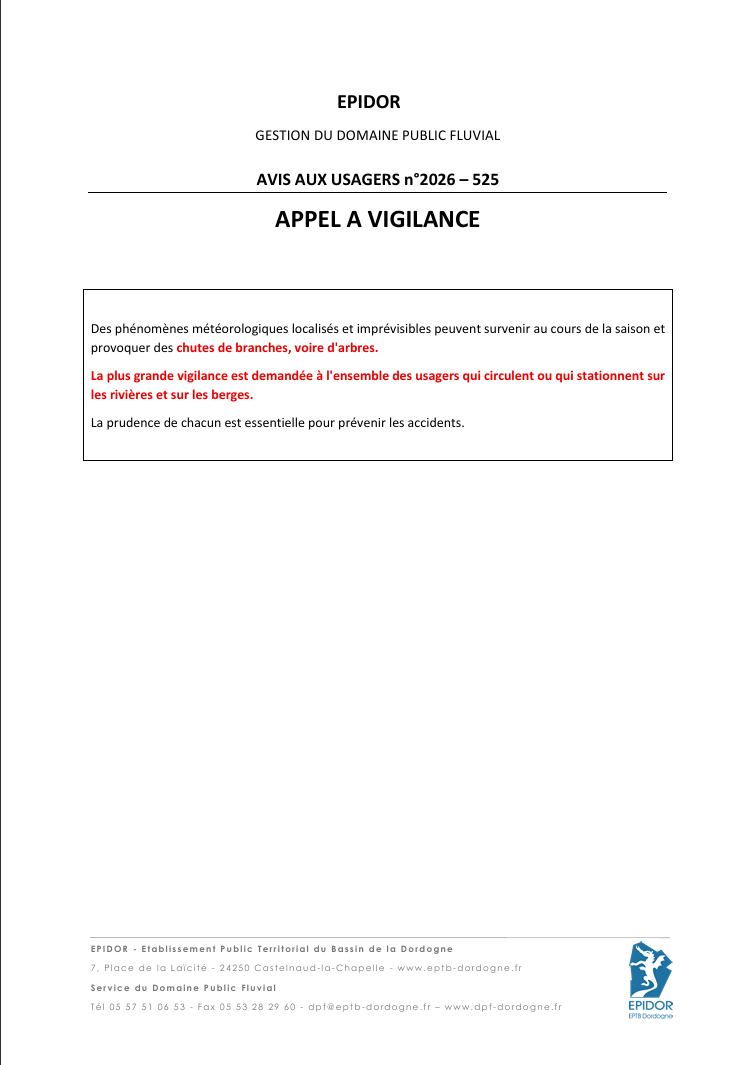 EPIDOR

GESTION DU DOMAINE PUBLIC FLUVIAL

AVIS AUX USAGERS n°2026 – 525

APPEL A VIGILANCE

Des phénomènes météorologiques localisés et imprévisibles peuvent survenir au cours de la saison et provoquer des chutes de branches, voire d'arbres.

La plus grande vigilance est demandée à l'ensemble des usagers qui circulent ou qui stationnent sur les rivières et sur les berges.

La prudence de chacun est essentielle pour prévenir les accidents.

EPIDOR - Etablissement Public Territorial du Bassin de la Dordogne
7, Place de la Laïcité - 24250 Castelnaud-la-Chapelle - www.eptb-dordogne.fr
Service du Domaine Public Fluvial
Tél 05 57 51 06 53 - Fax 05 53 28 29 60 - dpf@eptb-dordogne.fr – www.dpf-dordogne.fr

EPIDOR
EPTB Dordogne